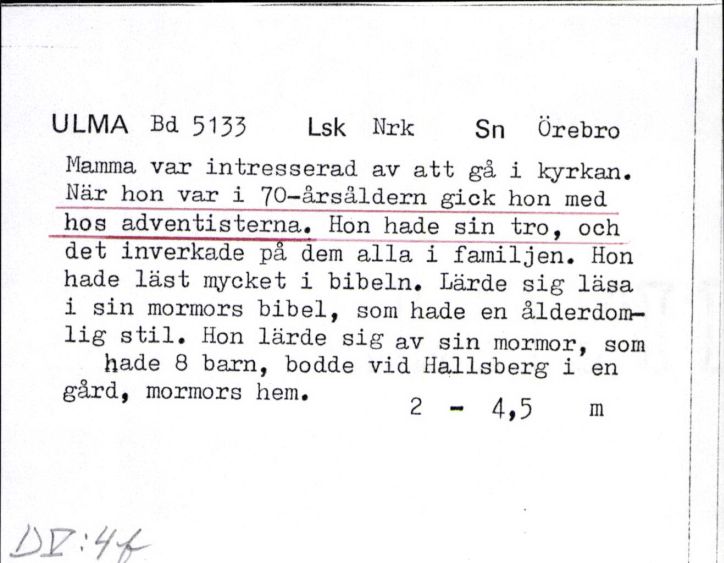 ULMA Bd 5133 Lsk Nrk Sn Örebro

Mamma var intresserad av att gå i kyrkan. När hon var i 70-årsåldern gick hon med hos adventisterna. Hon hade sin tro, och det inverkade på dem alla i familjen. Hon hade läst mycket i bibeln. Lärde sig läsa i sin mormors bibel, som hade en ålderdomlig stil. Hon lärde sig av sin mormor, som hade 8 barn, bodde vid Hallsberg i en gård, mormors hem.

2 - 4,5 m

DV:4f